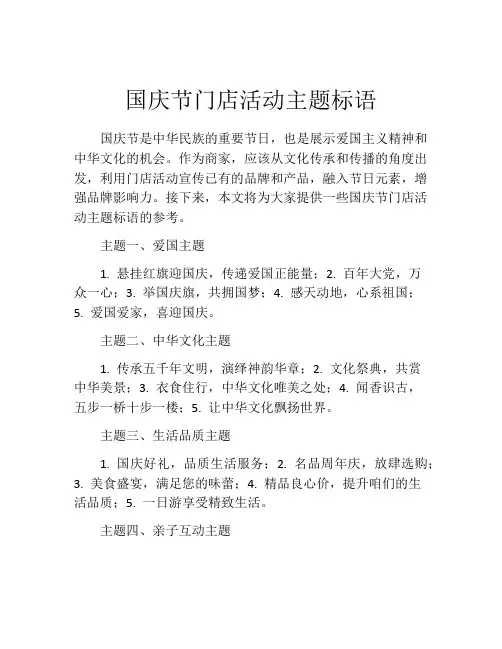 国庆节门店活动主题标语

国庆节是中华民族的重要节日，也是展示爱国主义精神和中华文化的机会。作为商家，应该从文化传承和传播的角度出发，利用门店活动宣传已有的品牌和产品，融入节日元素，增强品牌影响力。接下来，本文将为大家提供一些国庆节门店活动主题标语的参考。

主题一、爱国主题

1. 悬挂红旗迎国庆，传递爱国正能量；2. 百年大党，万众一心；3. 举国庆旗，共拥国梦；4. 感天动地，心系祖国；5. 爱国爱家，喜迎国庆。

主题二、中华文化主题

1. 传承五千年文明，演绎神韵华章；2. 文化祭典，共赏中华美景；3. 衣食住行，中华文化唯美之处；4. 闻香识古，五步一桥十步一楼；5. 让中华文化飘扬世界。

主题三、生活品质主题

1. 国庆好礼，品质生活服务；2. 名品周年庆，放肆选购；3. 美食盛宴，满足您的味蕾；4. 精品良心价，提升咱们的生活品质；5. 一日游享受精致生活。

主题四、亲子互动主题